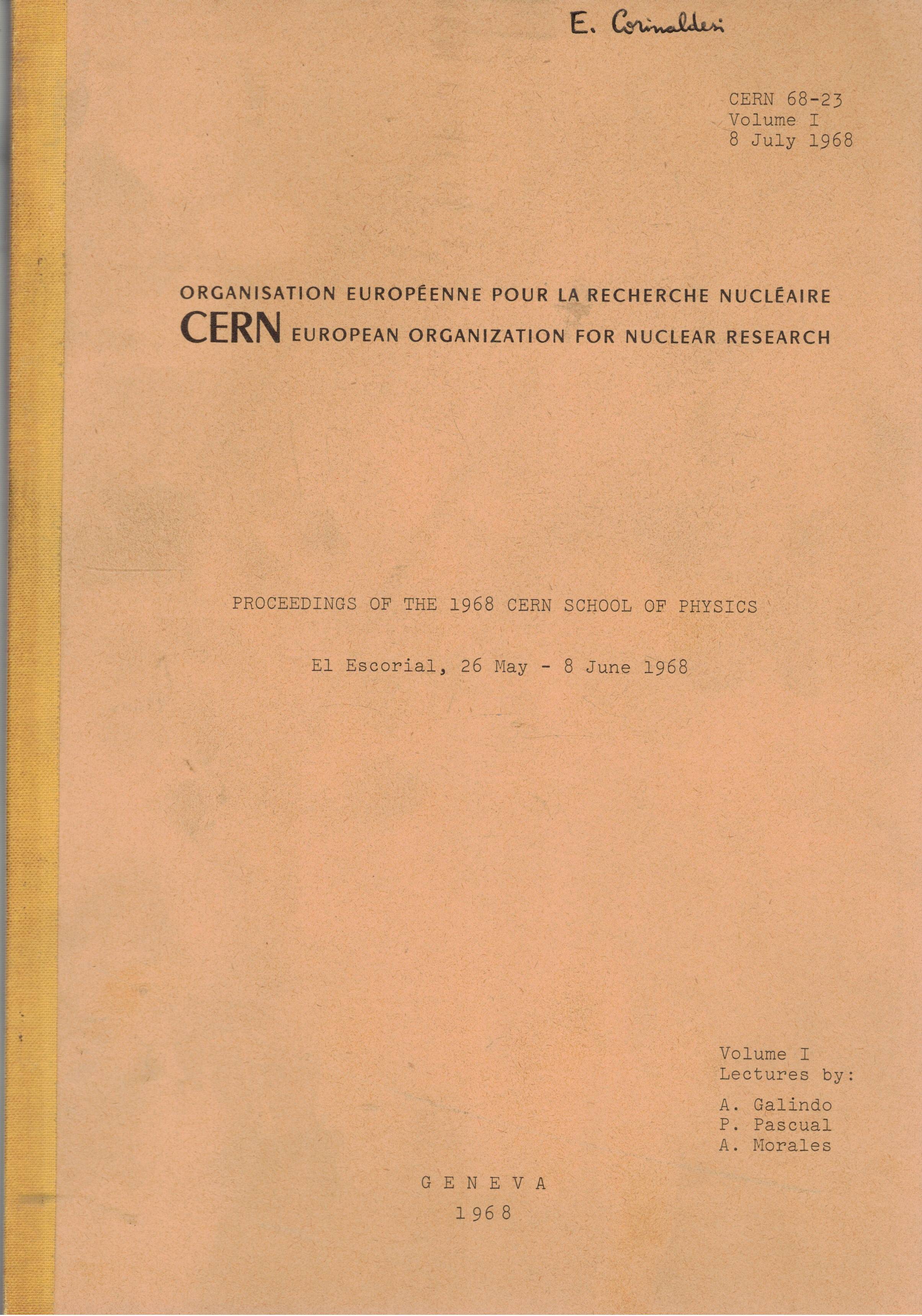 E. Corinaldesi

CERN 68-23
Volume I
8 July 1968

ORGANISATION EUROPÉENNE POUR LA RECHERCHE NUCLÉAIRE
CERN EUROPEAN ORGANIZATION FOR NUCLEAR RESEARCH

PROCEEDINGS OF THE 1968 CERN SCHOOL OF PHYSICS

El Escorial, 26 May - 8 June 1968

Volume I
Lectures by:

A. Galindo
P. Pascual
A. Morales

GENEVA
1968